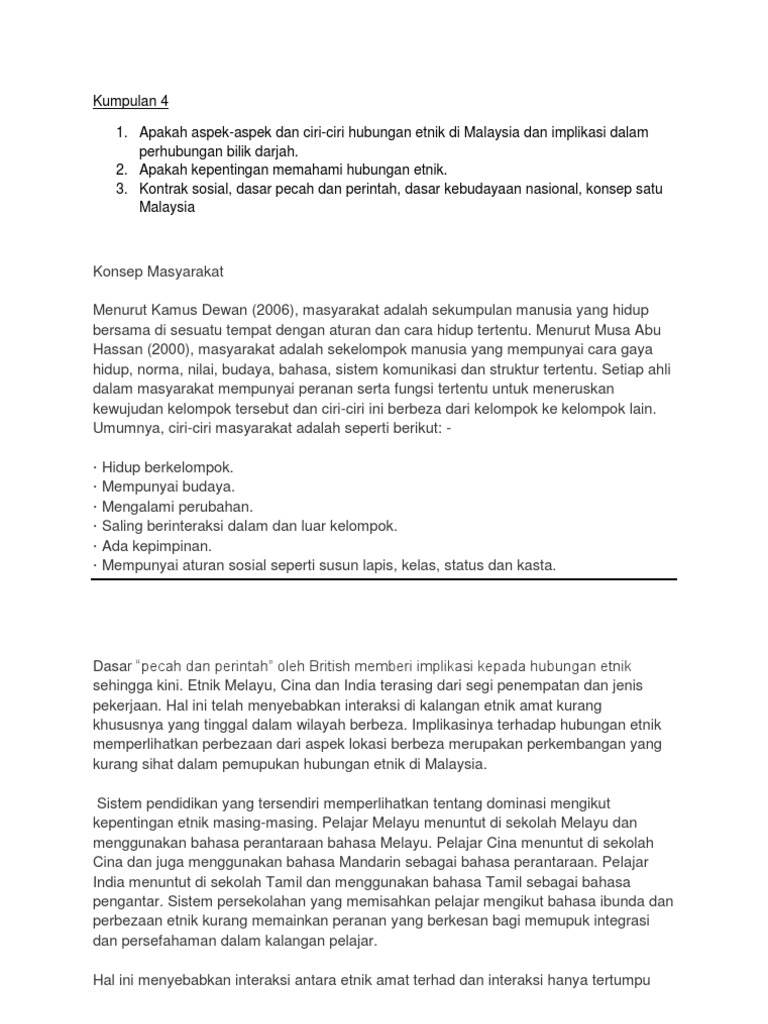 Kumpulan 4

1. Apakah aspek-aspek dan ciri-ciri hubungan etnik di Malaysia dan implikasi dalam perhubungan bilik darjah.
2. Apakah kepentingan memahami hubungan etnik.
3. Kontrak sosial, dasar pecah dan perintah, dasar kebudayaan nasional, konsep satu Malaysia

Konsep Masyarakat

Menurut Kamus Dewan (2006), masyarakat adalah sekumpulan manusia yang hidup bersama di sesuatu tempat dengan aturan dan cara hidup tertentu. Menurut Musa Abu Hassan (2000), masyarakat adalah sekelompok manusia yang mempunyai cara gaya hidup, norma, nilai, budaya, bahasa, sistem komunikasi dan struktur tertentu. Setiap ahli dalam masyarakat mempunyai peranan serta fungsi tertentu untuk meneruskan kewujudan kelompok tersebut dan ciri-ciri ini berbeza dari kelompok ke kelompok lain. Umumnya, ciri-ciri masyarakat adalah seperti berikut: -

· Hidup berkelompok.
· Mempunyai budaya.
· Mengalami perubahan.
· Saling berinteraksi dalam dan luar kelompok.
· Ada kepimpinan.
· Mempunyai aturan sosial seperti susun lapis, kelas, status dan kasta.

Dasar "pecah dan perintah" oleh British memberi implikasi kepada hubungan etnik sehingga kini. Etnik Melayu, Cina dan India terasing dari segi penempatan dan jenis pekerjaan. Hal ini telah menyebabkan interaksi di kalangan etnik amat kurang khususnya yang tinggal dalam wilayah berbeza. Implikasinya terhadap hubungan etnik memperlihatkan perbezaan dari aspek lokasi berbeza merupakan perkembangan yang kurang sihat dalam pemupukan hubungan etnik di Malaysia.

Sistem pendidikan yang tersendiri memperlihatkan tentang dominasi mengikut kepentingan etnik masing-masing. Pelajar Melayu menuntut di sekolah Melayu dan menggunakan bahasa perantaraan bahasa Melayu. Pelajar Cina menuntut di sekolah Cina dan juga menggunakan bahasa Mandarin sebagai bahasa perantaraan. Pelajar India menuntut di sekolah Tamil dan menggunakan bahasa Tamil sebagai bahasa pengantar. Sistem persekolahan yang memisahkan pelajar mengikut bahasa ibunda dan perbezaan etnik kurang memainkan peranan yang berkesan bagi memupuk integrasi dan persefahaman dalam kalangan pelajar.

Hal ini menyebabkan interaksi antara etnik amat terhad dan interaksi hanya tertumpu